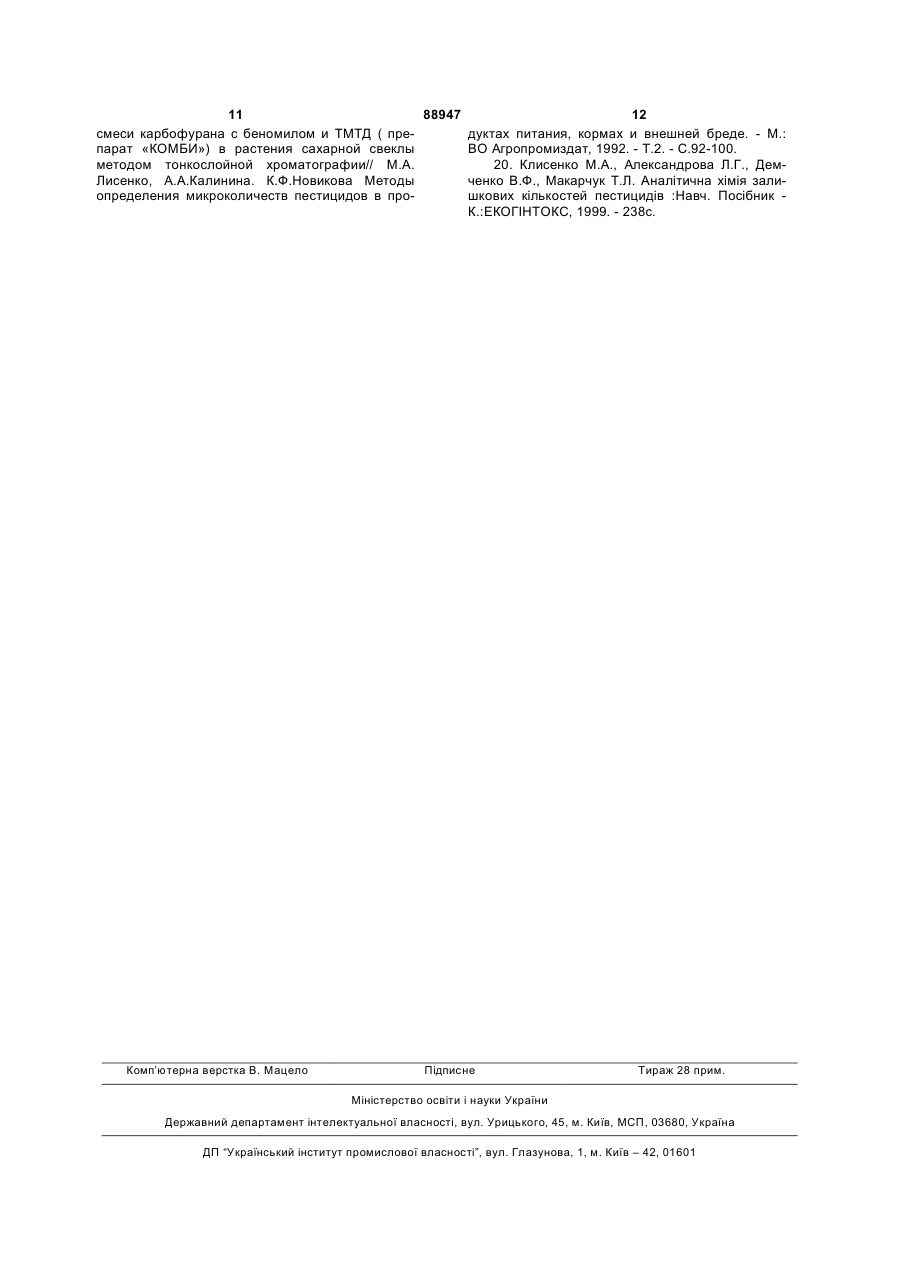 11 88947 12

смеси карбофурана с беномилом и ТМТД ( препарат «КОМБИ») в растения сахарной свеклы методом тонкослойной хроматографии// М.А. Лисенко, А.А.Калинина. К.Ф.Новикова Методы определения микроколичеств пестицидов в продуктах питания, кормах и внешней бреде. - М.: ВО Агропромиздат, 1992. - Т.2. - С.92-100.

20. Клисенко М.А., Александрова Л.Г., Демченко В.Ф., Макарчук Т.Л. Аналітична хімія залишкових кількостей пестицидів :Навч. Посібник - К.:ЕКОГІНТОКС, 1999. - 238с.

Комп'ютерна верстка В. Мацело Підписне Тираж 28 прим.

Міністерство освіти і науки України

Державний департамент інтелектуальної власності, вул. Урицького, 45, м. Київ, МСП, 03680, Україна

ДП "Український інститут промислової власності", вул. Глазунова, 1, м. Київ – 42, 01601